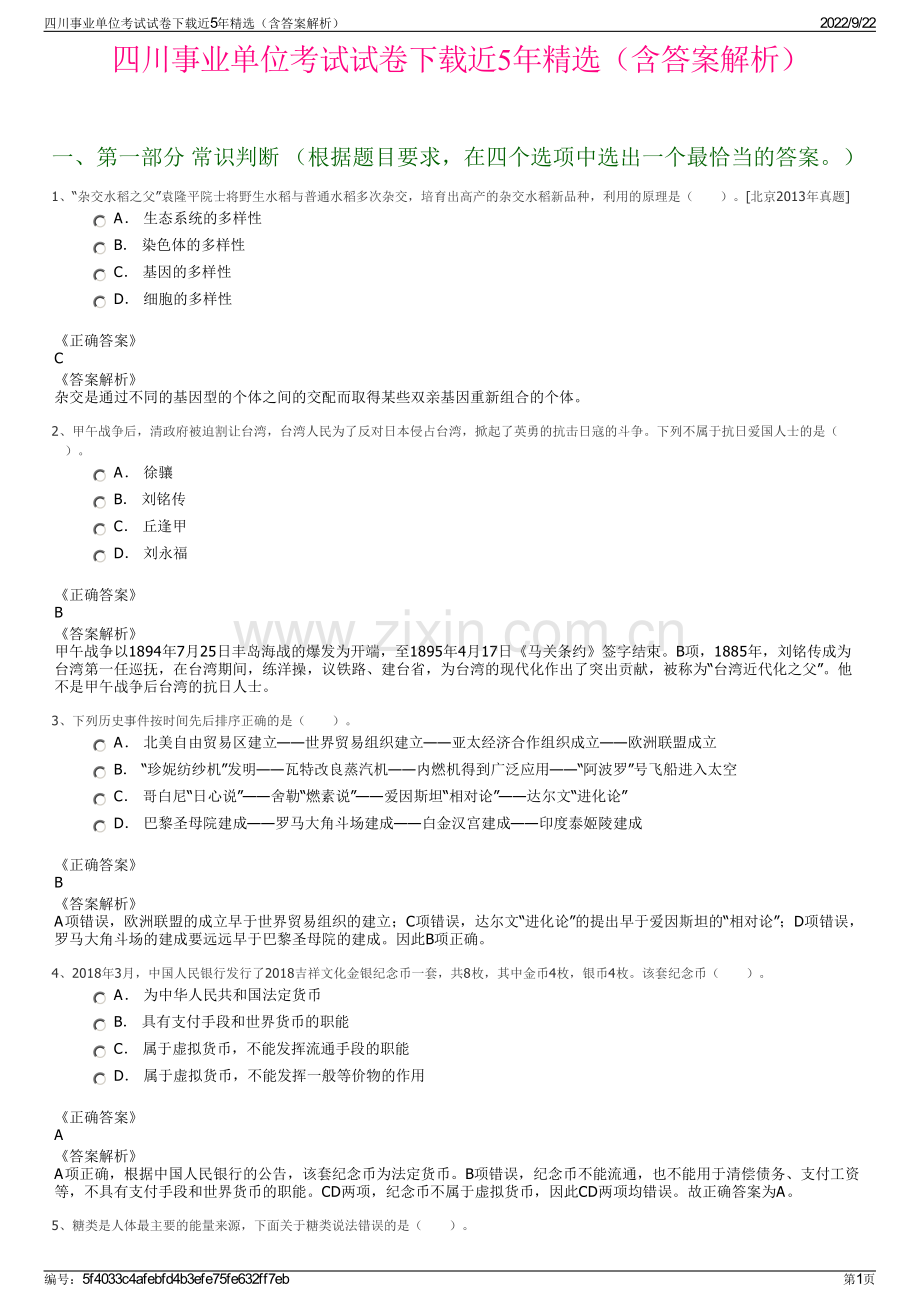 四川事业单位考试试卷下载近5年精选（含答案解析）
2022/9/22

四川事业单位考试试卷下载近5年精选（含答案解析）

一、第一部分 常识判断 （根据题目要求，在四个选项中选出一个最恰当的答案。）

1、“杂交水稻之父”袁隆平院士将野生水稻与普通水稻多次杂交，培育出高产的杂交水稻新品种，利用的原理是（ ）。[北京2013年真题]

A． 生态系统的多样性
B． 染色体的多样性
C． 基因的多样性
D． 细胞的多样性

《正确答案》
C
《答案解析》
杂交是通过不同的基因型的个体之间的交配而取得某些双亲基因重新组合的个体。

2、甲午战争后，清政府被迫割让台湾，台湾人民为了反对日本侵占台湾，掀起了英勇的抗击日寇的斗争。下列不属于抗日爱国人士的是（ ）。

A． 徐骧
B． 刘铭传
C． 丘逢甲
D． 刘永福

《正确答案》
B
《答案解析》
甲午战争以1894年7月25日丰岛海战的爆发为开端，至1895年4月17日《马关条约》签字结束。B项，1885年，刘铭传成为台湾第一任巡抚，在台湾期间，练洋操，议铁路、建台省，为台湾的现代化作出了突出贡献，被称为“台湾近代化之父”。他不是甲午战争后台湾的抗日人士。

3、下列历史事件按时间先后排序正确的是（ ）。

A． 北美自由贸易区建立——世界贸易组织建立——亚太经济合作组织成立——欧洲联盟成立
B． “珍妮纺纱机”发明——瓦特改良蒸汽机——内燃机得到广泛应用——“阿波罗”号飞船进入太空
C． 哥白尼“日心说”——舍勒“燃素说”——爱因斯坦“相对论”——达尔文“进化论”
D． 巴黎圣母院建成——罗马大角斗场建成——白金汉宫建成——印度泰姬陵建成

《正确答案》
B
《答案解析》
A项错误，欧洲联盟的成立早于世界贸易组织的建立；C项错误，达尔文“进化论”的提出早于爱因斯坦的“相对论”；D项错误，罗马大角斗场的建成要远远早于巴黎圣母院的建成。因此B项正确。

4、2018年3月，中国人民银行发行了2018吉祥文化金银纪念币一套，共8枚，其中金币4枚，银币4枚。该套纪念币（ ）。

A． 为中华人民共和国法定货币
B． 具有支付手段和世界货币的职能
C． 属于虚拟货币，不能发挥流通手段的职能
D． 属于虚拟货币，不能发挥一般等价物的作用

《正确答案》
A
《答案解析》
A项正确，根据中国人民银行的公告，该套纪念币为法定货币。B项错误，纪念币不能流通，也不能用于清偿债务、支付工资等，不具有支付手段和世界货币的职能。CD两项，纪念币不属于虚拟货币，因此CD两项均错误。故正确答案为A。

5、糖类是人体最主要的能量来源，下面关于糖类说法错误的是（ ）。

编号：5f4033c4afebfd4b3efe75fe632ff7eb
第1页

www.zixin.com.cn